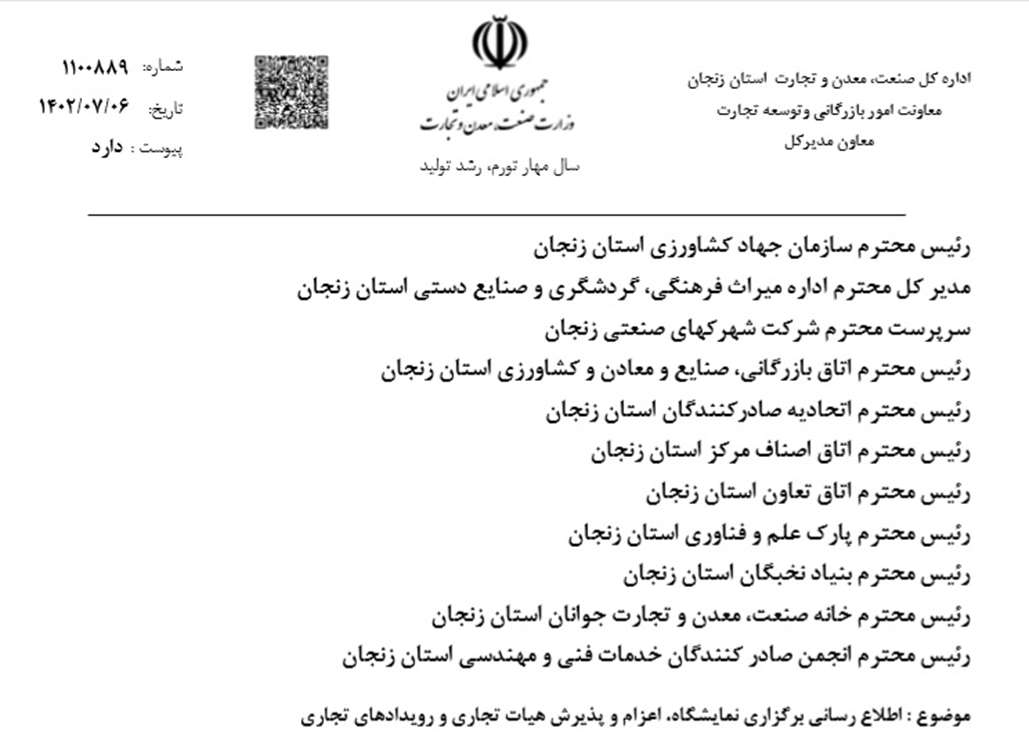 اداره کل صنعت، معدن و تجارت استان زنجان
معاونت امور بازرگانی وتوسعه تجارت
معاون مدیرکل

جمهوری اسلامی ایران
وزارت صنعت، معدن و تجارت
سال مهار تورم، رشد تولید

شماره: ۱۱۰۰۸۸۹
تاریخ: ۱۴۰۲/۰۷/۰۶
پیوست : دارد

رئیس محترم سازمان جهاد کشاورزی استان زنجان
مدیر کل محترم اداره میراث فرهنگی، گردشگری و صنایع دستی استان زنجان
سرپرست محترم شرکت شهرکهای صنعتی زنجان
رئیس محترم اتاق بازرگانی، صنایع و معادن و کشاورزی استان زنجان
رئیس محترم اتحادیه صادرکنندگان استان زنجان
رئیس محترم اتاق اصناف مرکز استان زنجان
رئیس محترم اتاق تعاون استان زنجان
رئیس محترم پارک علم و فناوری استان زنجان
رئیس محترم بنیاد نخبگان استان زنجان
رئیس محترم خانه صنعت، معدن و تجارت جوانان استان زنجان
رئیس محترم انجمن صادر کنندگان خدمات فنی و مهندسی استان زنجان

موضوع : اطلاع رسانی برگزاری نمایشگاه، اعزام و پذیرش هیات تجاری و رویدادهای تجاری